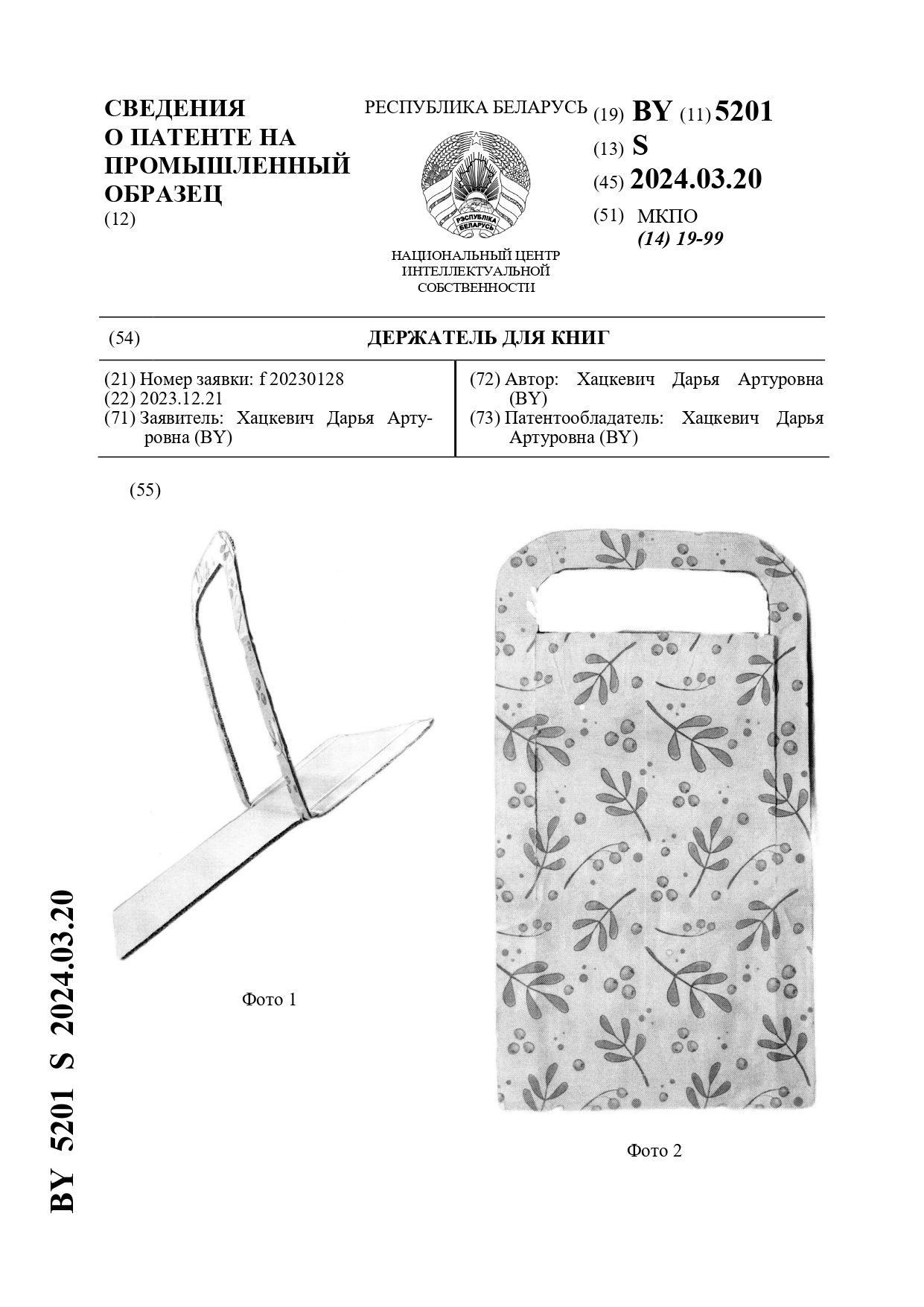 СВЕДЕНИЯ О ПАТЕНТЕ НА ПРОМЫШЛЕННЫЙ ОБРАЗЕЦ
(12)

РЕСПУБЛИКА БЕЛАРУСЬ

РЭСПУБЛІКА БЕЛАРУСЬ

НАЦИОНАЛЬНЫЙ ЦЕНТР ИНТЕЛЛЕКТУАЛЬНОЙ СОБСТВЕННОСТИ

(19) BY (11) 5201
(13) S
(45) 2024.03.20
(51) МКПО
(14) 19-99

(54) ДЕРЖАТЕЛЬ ДЛЯ КНИГ

(21) Номер заявки: f 20230128
(22) 2023.12.21
(71) Заявитель: Хацкевич Дарья Артуровна (BY)

(72) Автор: Хацкевич Дарья Артуровна (BY)
(73) Патентообладатель: Хацкевич Дарья Артуровна (BY)

(55)

Фото 1

Фото 2

BY 5201 S 2024.03.20